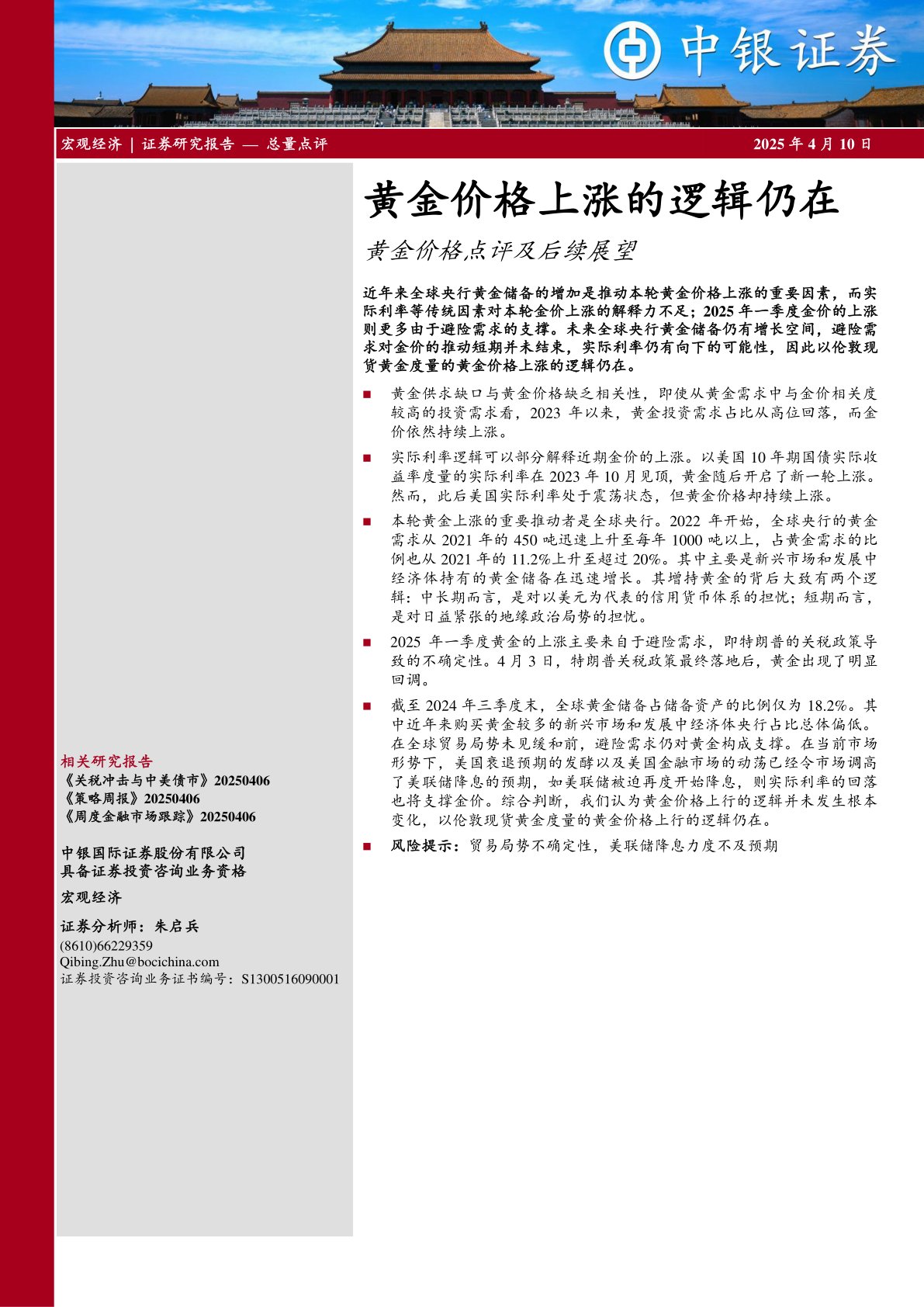 中银证券

宏观经济 | 证券研究报告 — 总量点评

2025 年 4 月 10 日

黄金价格上涨的逻辑仍在

黄金价格点评及后续展望

近年来全球央行黄金储备的增加是推动本轮黄金价格上涨的重要因素，而实际利率等传统因素对本轮金价上涨的解释力不足；2025 年一季度金价的上涨则更多由于避险需求的支撑。未来全球央行黄金储备仍有增长空间，避险需求对金价的推动短期并未结束，实际利率仍有向下的可能性，因此以伦敦现货黄金度量的黄金价格上涨的逻辑仍在。

■ 黄金供求缺口与黄金价格缺乏相关性，即使从黄金需求中与金价相关度较高的投资需求看，2023 年以来，黄金投资需求占比从高位回落，而金价依然持续上涨。

■ 实际利率逻辑可以部分解释近期金价的上涨。以美国 10 年期国债实际收益率度量的实际利率在 2023 年 10 月见顶，黄金随后开启了新一轮上涨。然而，此后美国实际利率处于震荡状态，但黄金价格却持续上涨。

■ 本轮黄金上涨的重要推动者是全球央行。2022 年开始，全球央行的黄金需求从 2021 年的 450 吨迅速上升至每年 1000 吨以上，占黄金需求的比例也从 2021 年的 11.2%上升至超过 20%。其中主要是新兴市场和发展中经济体持有的黄金储备在迅速增长。其增持黄金的背后大致有两个逻辑：中长期而言，是对以美元为代表的信用货币体系的担忧；短期而言，是对日益紧张的地缘政治局势的担忧。

■ 2025 年一季度黄金的上涨主要来自于避险需求，即特朗普的关税政策导致的不确定性。4 月 3 日，特朗普关税政策最终落地后，黄金出现了明显回调。

■ 截至 2024 年三季度末，全球黄金储备占储备资产的比例仅为 18.2%。其中近年来购买黄金较多的新兴市场和发展中经济体央行占比总体偏低。在全球贸易局势未见缓和前，避险需求仍对黄金构成支撑。在当前市场形势下，美国衰退预期的发酵以及美国金融市场的动荡已经令市场调高了美联储降息的预期，如美联储被迫再度开始降息，则实际利率的回落也将支撑金价。综合判断，我们认为黄金价格上行的逻辑并未发生根本变化，以伦敦现货黄金度量的黄金价格上行的逻辑仍在。

■ 风险提示：贸易局势不确定性，美联储降息力度不及预期

相关研究报告
《关税冲击与中美债市》20250406
《策略周报》20250406
《周度金融市场跟踪》20250406

中银国际证券股份有限公司
具备证券投资咨询业务资格

宏观经济

证券分析师：朱启兵
(8610)66229359
Qibing.Zhu@bocichina.com
证券投资咨询业务证书编号：S1300516090001